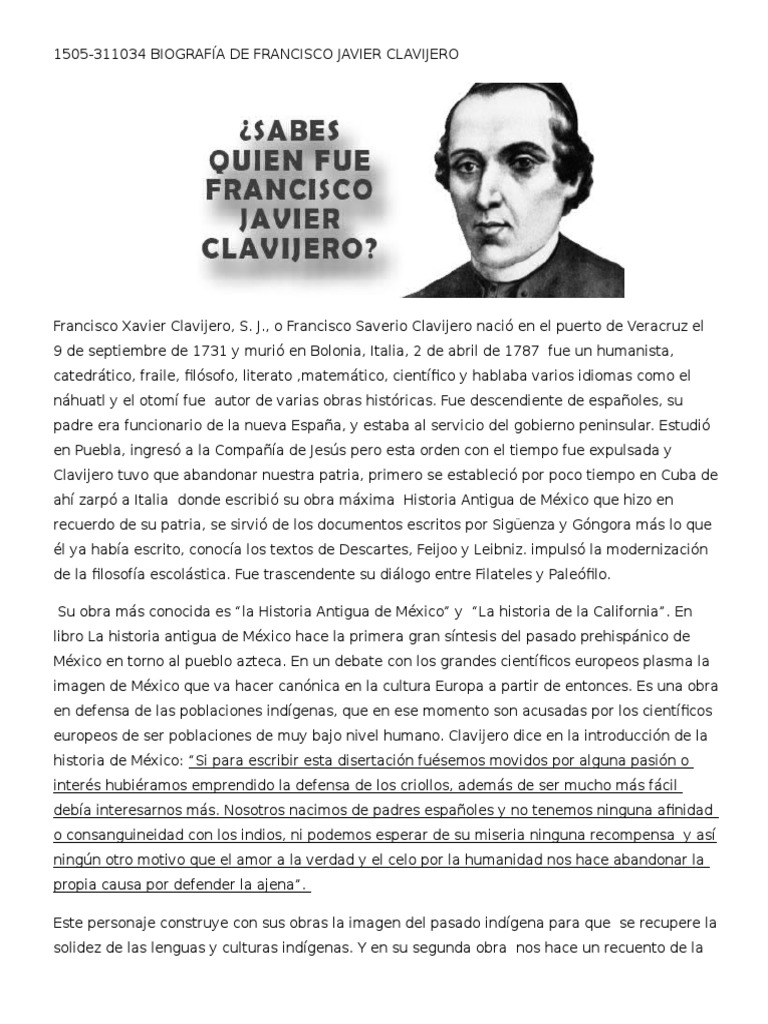 1505-311034 BIOGRAFÍA DE FRANCISCO JAVIER CLAVIJERO

¿SABES QUIEN FUE FRANCISCO JAVIER CLAVIJERO?

Francisco Xavier Clavijero, S. J., o Francisco Saverio Clavijero nació en el puerto de Veracruz el 9 de septiembre de 1731 y murió en Bolonia, Italia, 2 de abril de 1787 fue un humanista, catedrático, fraile, filósofo, literato ,matemático, científico y hablaba varios idiomas como el náhuatl y el otomí fue autor de varias obras históricas. Fue descendiente de españoles, su padre era funcionario de la nueva España, y estaba al servicio del gobierno peninsular. Estudió en Puebla, ingresó a la Compañía de Jesús pero esta orden con el tiempo fue expulsada y Clavijero tuvo que abandonar nuestra patria, primero se estableció por poco tiempo en Cuba de ahí zarpó a Italia donde escribió su obra máxima Historia Antigua de México que hizo en recuerdo de su patria, se sirvió de los documentos escritos por Sigüenza y Góngora más lo que él ya había escrito, conocía los textos de Descartes, Feijoo y Leibniz. impulsó la modernización de la filosofía escolástica. Fue trascendente su diálogo entre Filateles y Paleófilo.

Su obra más conocida es "la Historia Antigua de México" y "La historia de la California". En libro La historia antigua de México hace la primera gran síntesis del pasado prehispánico de México en torno al pueblo azteca. En un debate con los grandes científicos europeos plasma la imagen de México que va hacer canónica en la cultura Europa a partir de entonces. Es una obra en defensa de las poblaciones indígenas, que en ese momento son acusadas por los científicos europeos de ser poblaciones de muy bajo nivel humano. Clavijero dice en la introducción de la historia de México: "Si para escribir esta disertación fuésemos movidos por alguna pasión o interés hubiéramos emprendido la defensa de los criollos, además de ser mucho más fácil debía interesarnos más. Nosotros nacimos de padres españoles y no tenemos ninguna afinidad o consanguineidad con los indios, ni podemos esperar de su miseria ninguna recompensa y así ningún otro motivo que el amor a la verdad y el celo por la humanidad nos hace abandonar la propia causa por defender la ajena".

Este personaje construye con sus obras la imagen del pasado indígena para que se recupere la solidez de las lenguas y culturas indígenas. Y en su segunda obra nos hace un recuento de la